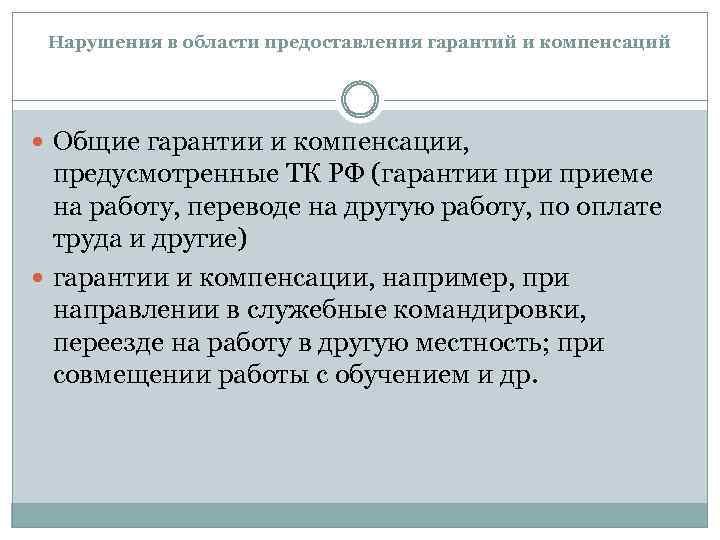 Нарушения в области предоставления гарантий и компенсаций

Общие гарантии и компенсации, предусмотренные ТК РФ (гарантии при приеме на работу, переводе на другую работу, по оплате труда и другие)

гарантии и компенсации, например, при направлении в служебные командировки, переезде на работу в другую местность; при совмещении работы с обучением и др.